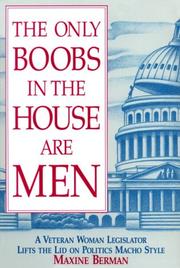 THE ONLY BOOBS IN THE HOUSE ARE MEN

A VETERAN WOMAN LEGISLATOR LIFTS THE LID ON POLITICS MACHO STYLE
MAXINE BERMAN